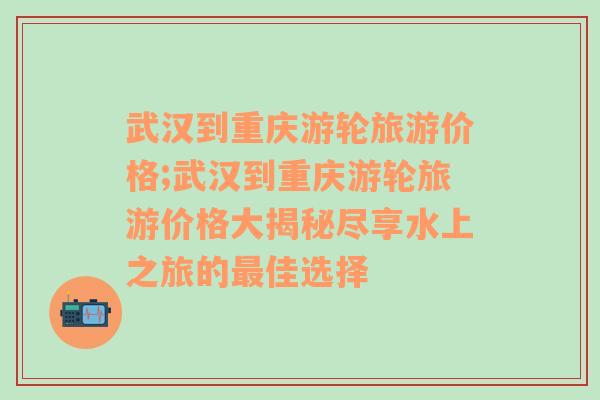 武汉到重庆游轮旅游价格;武汉到重庆游轮旅游价格大揭秘尽享水上之旅的最佳选择